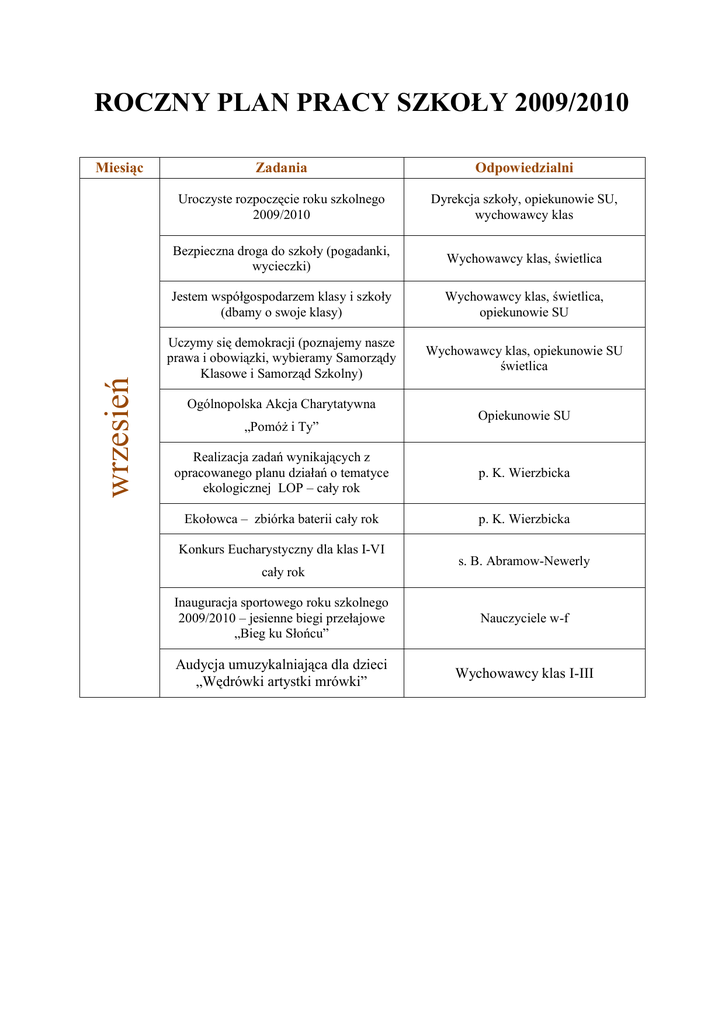 ROCZNY PLAN PRACY SZKOŁY 2009/2010

| Miesiąc | Zadania | Odpowiedzialni |
|---|---|---|
| wrzesień | Uroczyste rozpoczęcie roku szkolnego 2009/2010 | Dyrekcja szkoły, opiekunowie SU, wychowawcy klas |
| | Bezpieczna droga do szkoły (pogadanki, wycieczki) | Wychowawcy klas, świetlica |
| | Jestem współgospodarzem klasy i szkoły (dbamy o swoje klasy) | Wychowawcy klas, świetlica, opiekunowie SU |
| | Uczymy się demokracji (poznajemy nasze prawa i obowiązki, wybieramy Samorządy Klasowe i Samorząd Szkolny) | Wychowawcy klas, opiekunowie SU świetlica |
| | Ogólnopolska Akcja Charytatywna „Pomóż i Ty” | Opiekunowie SU |
| | Realizacja zadań wynikających z opracowanego planu działań o tematyce ekologicznej LOP – cały rok | p. K. Wierzbicka |
| | Ekołowca – zbiórka baterii cały rok | p. K. Wierzbicka |
| | Konkurs Eucharystyczny dla klas I-VI cały rok | s. B. Abramow-Newerly |
| | Inauguracja sportowego roku szkolnego 2009/2010 – jesienne biegi przełajowe „Bieg ku Słońcu” | Nauczyciele w-f |
| | Audycja umuzykalniająca dla dzieci „Wędrówki artystki mrówki” | Wychowawcy klas I-III |